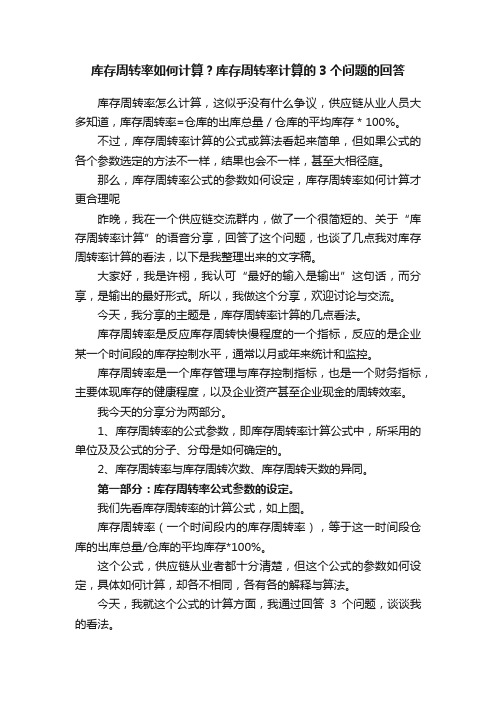 库存周转率如何计算？库存周转率计算的 3 个问题的回答

库存周转率怎么计算，这似乎没有什么争议，供应链从业人员大多知道，库存周转率=仓库的出库总量 / 仓库的平均库存 * 100%。

不过，库存周转率计算的公式或算法看起来简单，但如果公式的各个参数选定的方法不一样，结果也会不一样，甚至大相径庭。

那么，库存周转率公式的参数如何设定，库存周转率如何计算才更合理呢

昨晚，我在一个供应链交流群内，做了一个很简短的、关于“库存周转率计算”的语音分享，回答了这个问题，也谈了几点我对库存周转率计算的看法，以下是我整理出来的文字稿。

大家好，我是许栩，我认可“最好的输入是输出”这句话，而分享，是输出的最好形式。所以，我做这个分享，欢迎讨论与交流。

今天，我分享的主题是，库存周转率计算的几点看法。

库存周转率是反应库存周转快慢程度的一个指标，反应的是企业某一个时间段的库存控制水平，通常以月或年来统计和监控。

库存周转率是一个库存管理与库存控制指标，也是一个财务指标，主要体现库存的健康程度，以及企业资产甚至企业现金的周转效率。

我今天的分享分为两部分。

1、库存周转率的公式参数，即库存周转率计算公式中，所采用的单位及及公式的分子、分母是如何确定的。

2、库存周转率与库存周转次数、库存周转天数的异同。

第一部分：库存周转率公式参数的设定。

我们先看库存周转率的计算公式，如上图。

库存周转率（一个时间段内的库存周转率），等于这一时间段仓库的出库总量/仓库的平均库存*100%。

这个公式，供应链从业者都十分清楚，但这个公式的参数如何设定，具体如何计算，却各不相同，各有各的解释与算法。

今天，我就这个公式的计算方面，我通过回答 3 个问题，谈谈我的看法。